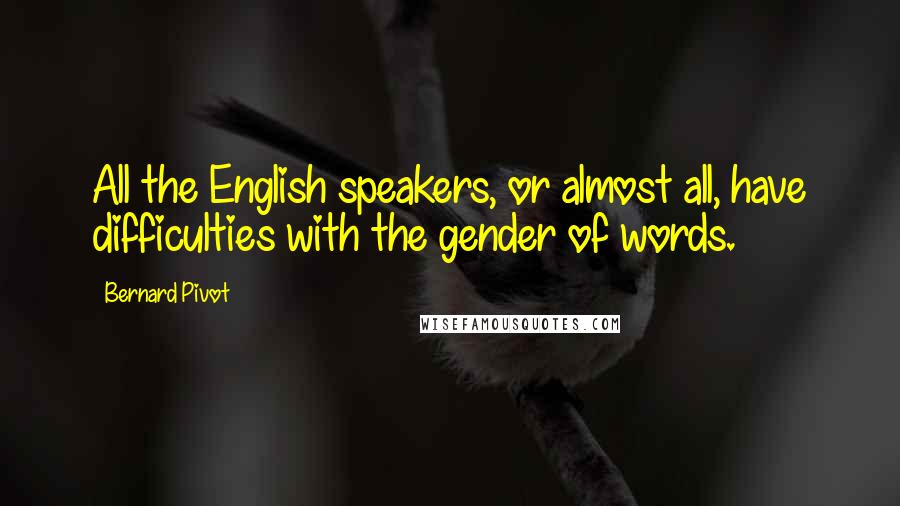 All the English speakers, or almost all, have difficulties with the gender of words.

Bernard Pivot

WISEFAMOUSQUOTES.COM